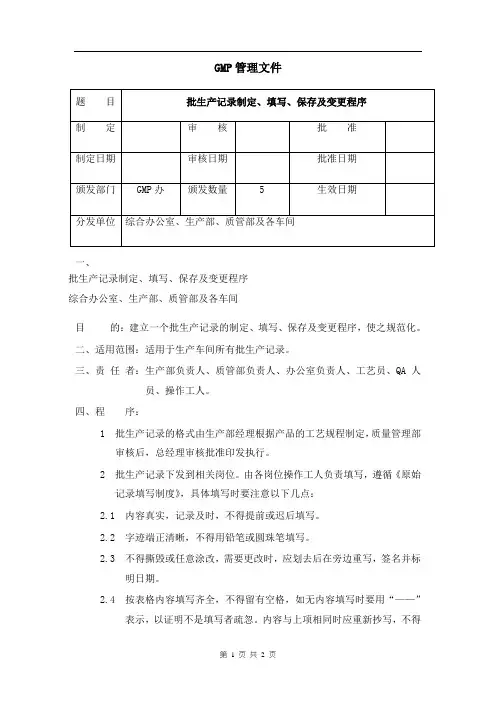 GMP 管理文件

| 题　　目 | 批生产记录制定、填写、保存及变更程序 | | | | |
|---|---|---|---|---|---|
| 制　　定 | | 审　　核 | | 批　　准 | |
| 制定日期 | | 审核日期 | | 批准日期 | |
| 颁发部门 | GMP 办 | 颁发数量 | 5 | 生效日期 | |
| 分发单位 | 综合办公室、生产部、质管部及各车间 | | | | |

一、

批生产记录制定、填写、保存及变更程序

综合办公室、生产部、质管部及各车间

目　　的：建立一个批生产记录的制定、填写、保存及变更程序，使之规范化。

二、适用范围：适用于生产车间所有批生产记录。

三、责　任　者：生产部负责人、质管部负责人、办公室负责人、工艺员、QA 人员、操作工人。

四、程　　序：

1　批生产记录的格式由生产部经理根据产品的工艺规程制定，质量管理部审核后，总经理审核批准印发执行。

2　批生产记录下发到相关岗位。由各岗位操作工人负责填写，遵循《原始记录填写制度》，具体填写时要注意以下几点：

2.1　内容真实，记录及时，不得提前或迟后填写。

2.2　字迹端正清晰，不得用铅笔或圆珠笔填写。

2.3　不得撕毁或任意涂改，需要更改时，应划去后在旁边重写，签名并标明日期。

2.4　按表格内容填写齐全，不得留有空格，如无内容填写时要用“——”表示，以证明不是填写者疏忽。内容与上项相同时应重新抄写，不得

第 1 页 共 2 页